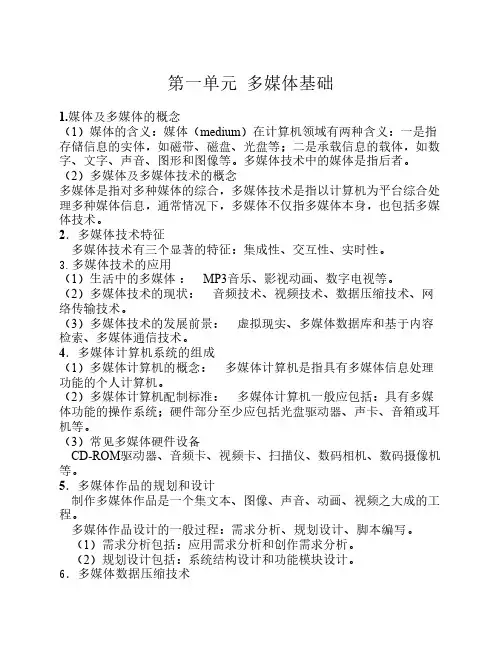 第一单元 多媒体基础

1.媒体及多媒体的概念
（1）媒体的含义：媒体（medium）在计算机领域有两种含义：一是指存储信息的实体，如磁带、磁盘、光盘等；二是承载信息的载体，如数字、文字、声音、图形和图像等。多媒体技术中的媒体是指后者。
（2）多媒体及多媒体技术的概念
多媒体是指对多种媒体的综合，多媒体技术是指以计算机为平台综合处理多种媒体信息，通常情况下，多媒体不仅指多媒体本身，也包括多媒体技术。
2．多媒体技术特征
多媒体技术有三个显著的特征：集成性、交互性、实时性。
3.多媒体技术的应用
（1）生活中的多媒体： MP3音乐、影视动画、数字电视等。
（2）多媒体技术的现状： 音频技术、视频技术、数据压缩技术、网络传输技术。
（3）多媒体技术的发展前景： 虚拟现实、多媒体数据库和基于内容检索、多媒体通信技术。
4．多媒体计算机系统的组成
（1）多媒体计算机的概念： 多媒体计算机是指具有多媒体信息处理功能的个人计算机。
（2）多媒体计算机配制标准： 多媒体计算机一般应包括：具有多媒体功能的操作系统；硬件部分至少应包括光盘驱动器、声卡、音箱或耳机等。
（3）常见多媒体硬件设备
CD-ROM驱动器、音频卡、视频卡、扫描仪、数码相机、数码摄像机等。
5．多媒体作品的规划和设计
制作多媒体作品是一个集文本、图像、声音、动画、视频之大成的工程。
多媒体作品设计的一般过程：需求分析、规划设计、脚本编写。
（1）需求分析包括：应用需求分析和创作需求分析。
（2）规划设计包括：系统结构设计和功能模块设计。
6．多媒体数据压缩技术